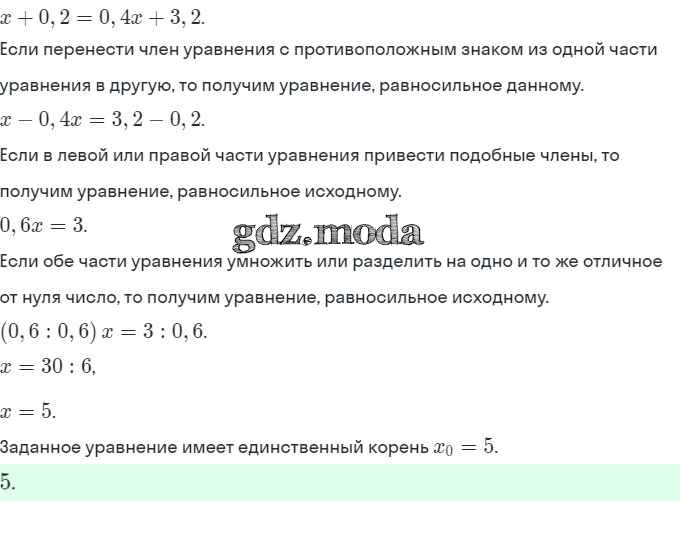 $x + 0,2 = 0,4x + 3,2.$

Если перенести член уравнения с противоположным знаком из одной части уравнения в другую, то получим уравнение, равносильное данному.

$x - 0,4x = 3,2 - 0,2.$

Если в левой или правой части уравнения привести подобные члены, то получим уравнение, равносильное исходному.

$0,6x = 3.$

gdz.moda

Если обе части уравнения умножить или разделить на одно и то же отличное от нуля число, то получим уравнение, равносильное исходному.

$(0,6 : 0,6)\,x = 3 : 0,6.$

$x = 30 : 6,$

$x = 5.$

Заданное уравнение имеет единственный корень $x_0 = 5.$

$5.$